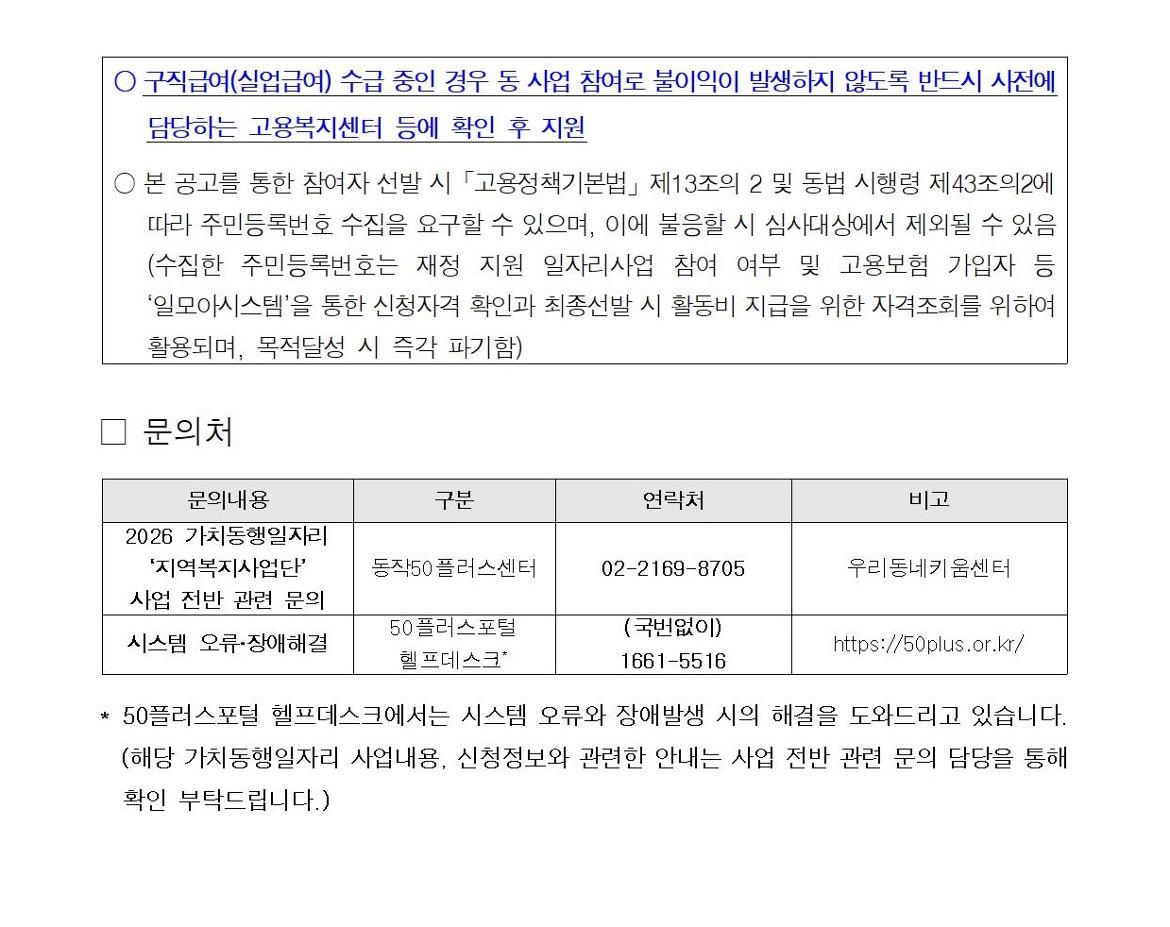 ○ 구직급여(실업급여) 수급 중인 경우 동 사업 참여로 불이익이 발생하지 않도록 반드시 사전에 담당하는 고용복지센터 등에 확인 후 지원

○ 본 공고를 통한 참여자 선발 시 「고용정책기본법」 제13조의 2 및 동법 시행령 제43조의2에 따라 주민등록번호 수집을 요구할 수 있으며, 이에 불응할 시 심사대상에서 제외될 수 있음 (수집한 주민등록번호는 재정 지원 일자리사업 참여 여부 및 고용보험 가입자 등 '일모아시스템'을 통한 신청자격 확인과 최종선발 시 활동비 지급을 위한 자격조회를 위하여 활용되며, 목적달성 시 즉각 파기함)

□ 문의처

| 문의내용 | 구분 | 연락처 | 비고 |
|---|---|---|---|
| 2026 가치동행일자리 '지역복지사업단' 사업 전반 관련 문의 | 동작50플러스센터 | 02-2169-8705 | 우리동네키움센터 |
| 시스템 오류·장애해결 | 50플러스포털 헬프데스크* | (국번없이) 1661-5516 | https://50plus.or.kr/ |

* 50플러스포털 헬프데스크에서는 시스템 오류와 장애발생 시의 해결을 도와드리고 있습니다. (해당 가치동행일자리 사업내용, 신청정보와 관련한 안내는 사업 전반 관련 문의 담당을 통해 확인 부탁드립니다.)